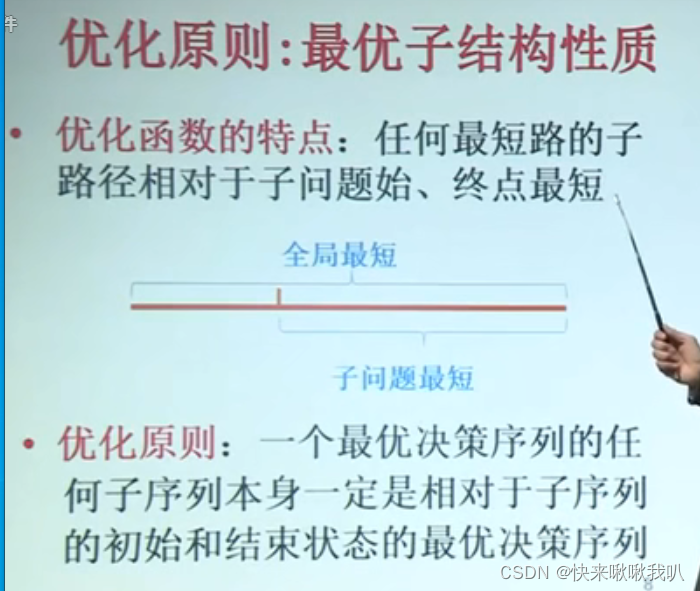 优化原则:最优子结构性质

• 优化函数的特点：任何最短路的子路径相对于子问题始、终点最短

全局最短

子问题最短

• 优化原则：一个最优决策序列的任何子序列本身一定是相对于子序列的初始和结束状态的最优决策序列

CSDN @快来啾啾我叭